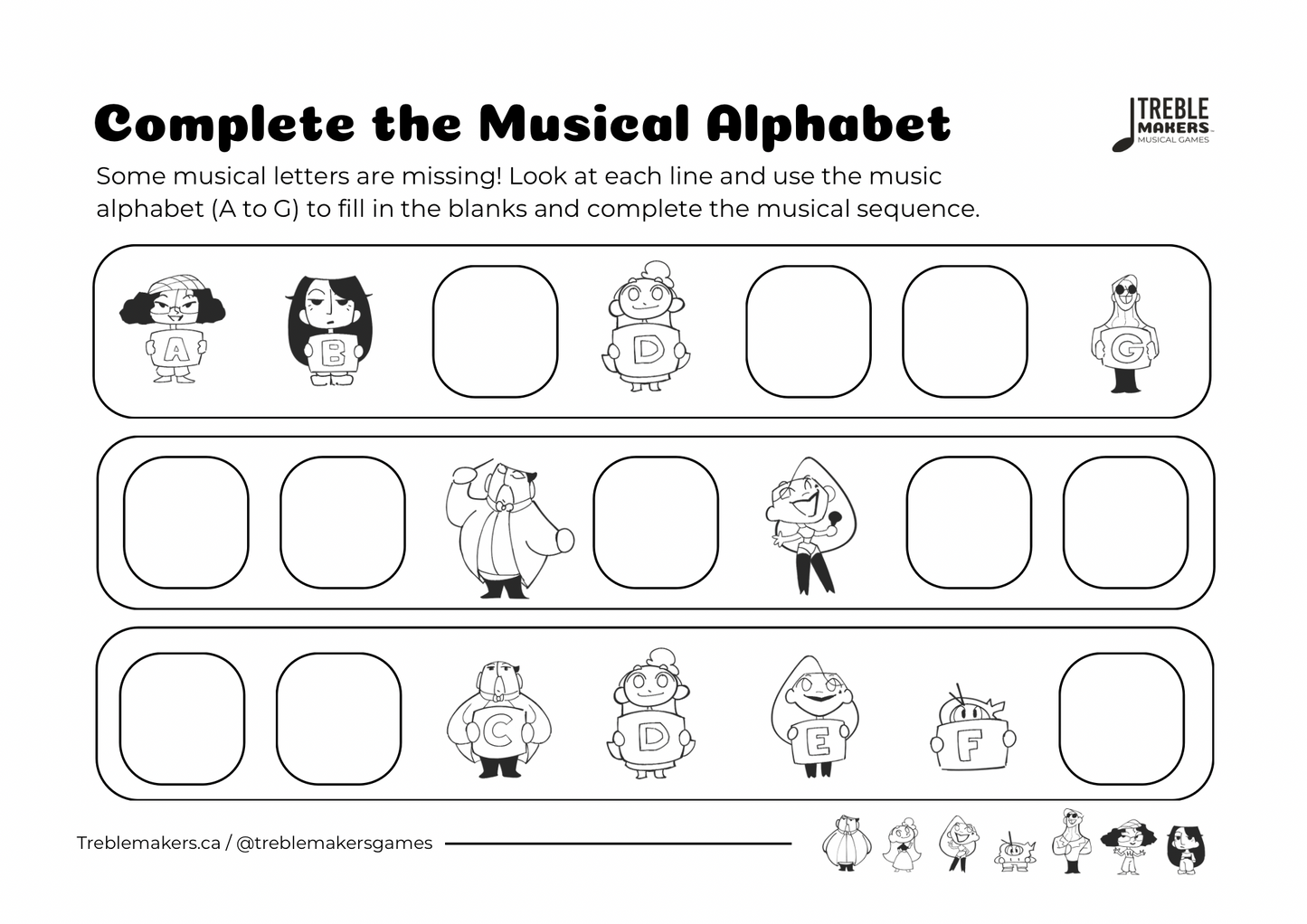 Complete the Musical Alphabet

TREBLE MAKERS MUSICAL GAMES

Some musical letters are missing! Look at each line and use the music alphabet (A to G) to fill in the blanks and complete the musical sequence.

A B D G

C D E F

Treblemakers.ca / @treblemakersgames